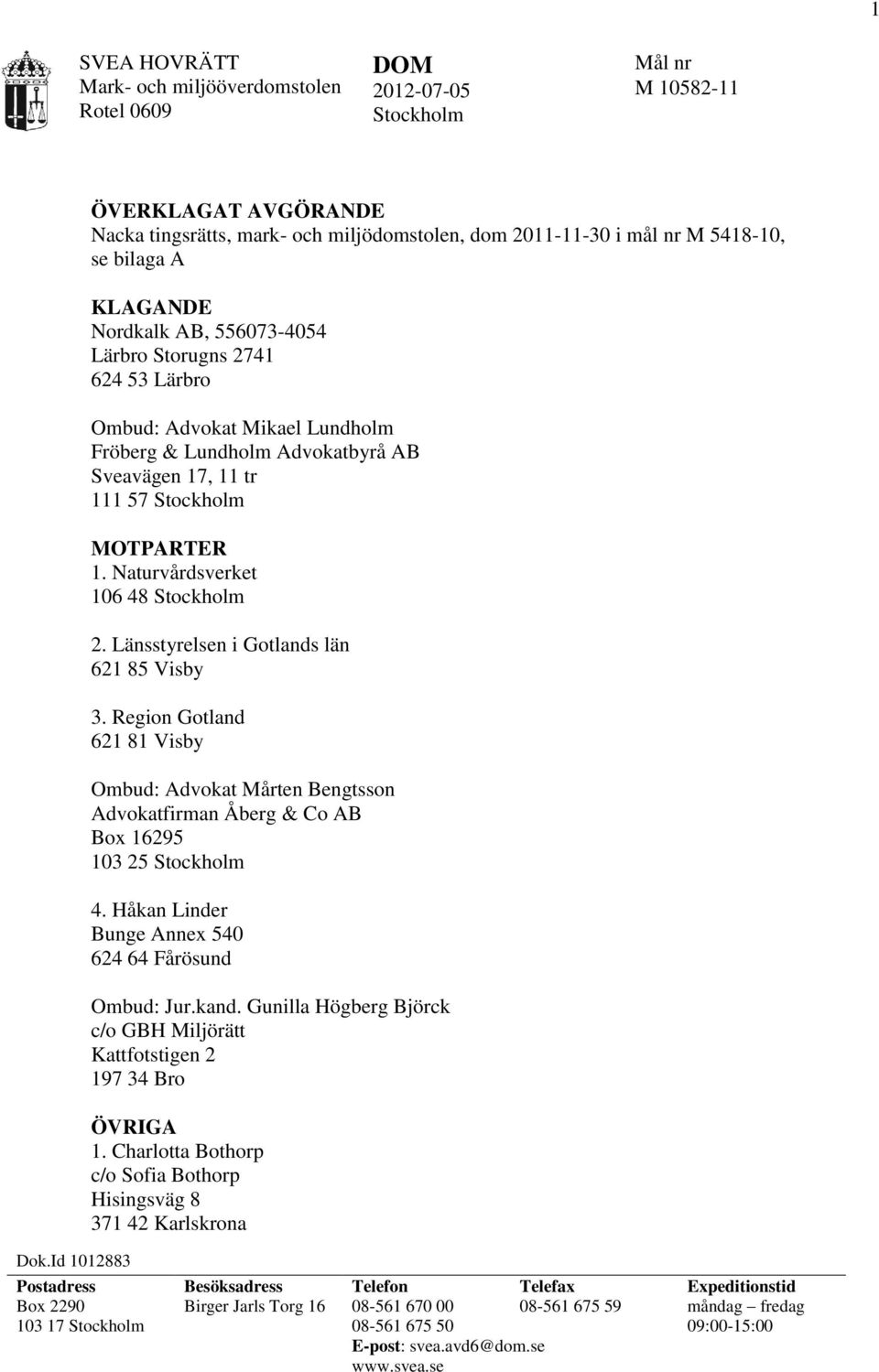 1

SVEA HOVRÄTT
Mark- och miljööverdomstolen
Rotel 0609

DOM
2012-07-05
Stockholm

Mål nr
M 10582-11

ÖVERKLAGAT AVGÖRANDE
Nacka tingsrätts, mark- och miljödomstolen, dom 2011-11-30 i mål nr M 5418-10, se bilaga A

KLAGANDE
Nordkalk AB, 556073-4054
Lärbro Storugns 2741
624 53 Lärbro

Ombud: Advokat Mikael Lundholm
Fröberg & Lundholm Advokatbyrå AB
Sveavägen 17, 11 tr
111 57 Stockholm

MOTPARTER
1. Naturvårdsverket
106 48 Stockholm

2. Länsstyrelsen i Gotlands län
621 85 Visby

3. Region Gotland
621 81 Visby

Ombud: Advokat Mårten Bengtsson
Advokatfirman Åberg & Co AB
Box 16295
103 25 Stockholm

4. Håkan Linder
Bunge Annex 540
624 64 Fårösund

Ombud: Jur.kand. Gunilla Högberg Björck
c/o GBH Miljörätt
Kattfotstigen 2
197 34 Bro

ÖVRIGA
1. Charlotta Bothorp
c/o Sofia Bothorp
Hisingsväg 8
371 42 Karlskrona

Dok.Id 1012883

| Postadress | Besöksadress | Telefon | Telefax | Expeditionstid |
|---|---|---|---|---|
| Box 2290 | Birger Jarls Torg 16 | 08-561 670 00 | 08-561 675 59 | måndag – fredag |
| 103 17 Stockholm | | 08-561 675 50 | | 09:00-15:00 |
| | | E-post: svea.avd6@dom.se | | |
| | | www.svea.se | | |